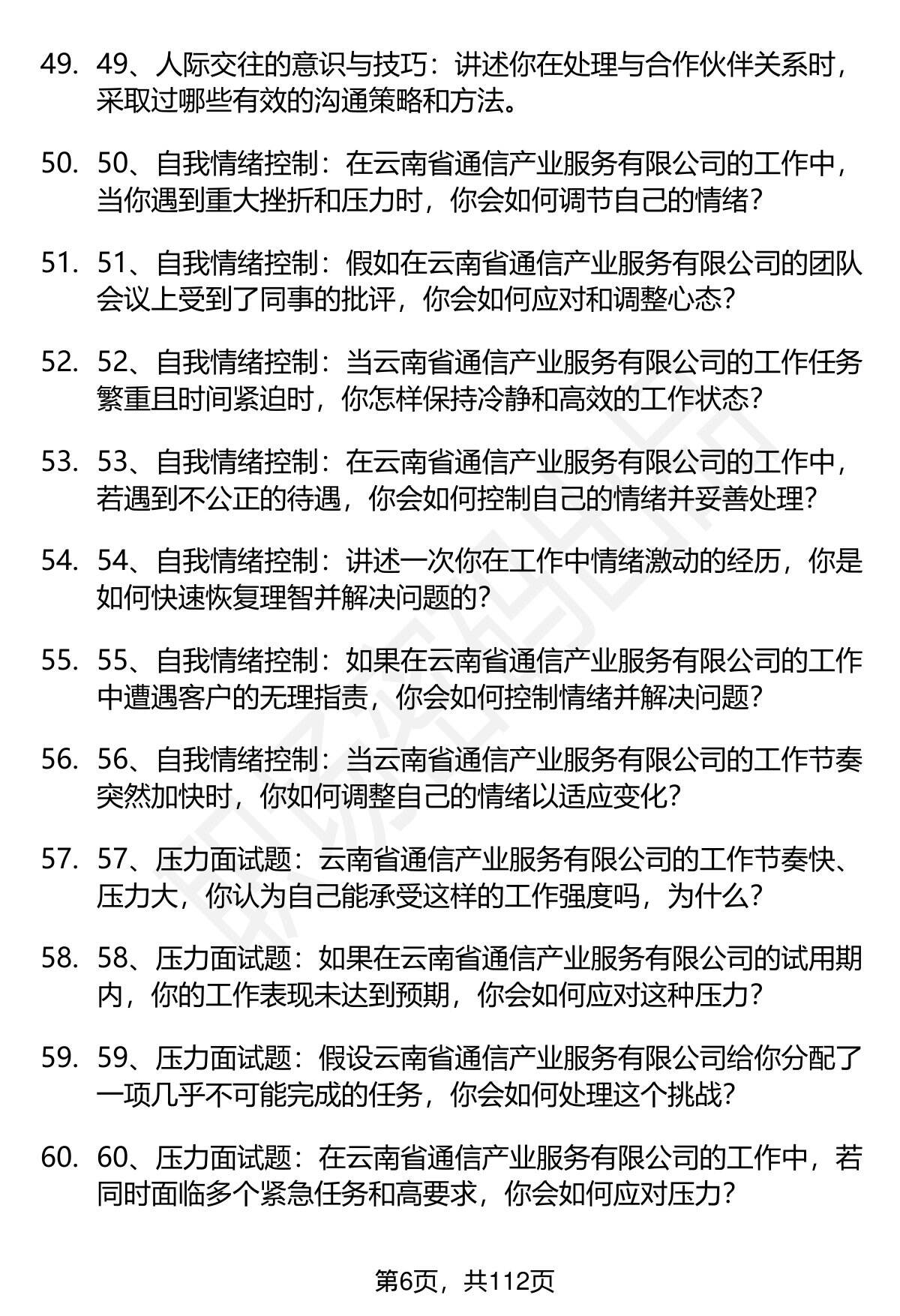 49. 49、人际交往的意识与技巧：讲述你在处理与合作伙伴关系时，采取过哪些有效的沟通策略和方法。

50. 50、自我情绪控制：在云南省通信产业服务有限公司的工作中，当你遇到重大挫折和压力时，你会如何调节自己的情绪？

51. 51、自我情绪控制：假如在云南省通信产业服务有限公司的团队会议上受到了同事的批评，你会如何应对和调整心态？

52. 52、自我情绪控制：当云南省通信产业服务有限公司的工作任务繁重且时间紧迫时，你怎样保持冷静和高效的工作状态？

53. 53、自我情绪控制：在云南省通信产业服务有限公司的工作中，若遇到不公正的待遇，你会如何控制自己的情绪并妥善处理？

54. 54、自我情绪控制：讲述一次你在工作中情绪激动的经历，你是如何快速恢复理智并解决问题的？

55. 55、自我情绪控制：如果在云南省通信产业服务有限公司的工作中遭遇客户的无理指责，你会如何控制情绪并解决问题？

56. 56、自我情绪控制：当云南省通信产业服务有限公司的工作节奏突然加快时，你如何调整自己的情绪以适应变化？

57. 57、压力面试题：云南省通信产业服务有限公司的工作节奏快、压力大，你认为自己能承受这样的工作强度吗，为什么？

58. 58、压力面试题：如果在云南省通信产业服务有限公司的试用期内，你的工作表现未达到预期，你会如何应对这种压力？

59. 59、压力面试题：假设云南省通信产业服务有限公司给你分配了一项几乎不可能完成的任务，你会如何处理这个挑战？

60. 60、压力面试题：在云南省通信产业服务有限公司的工作中，若同时面临多个紧急任务和高要求，你会如何应对压力？

第6页，共112页